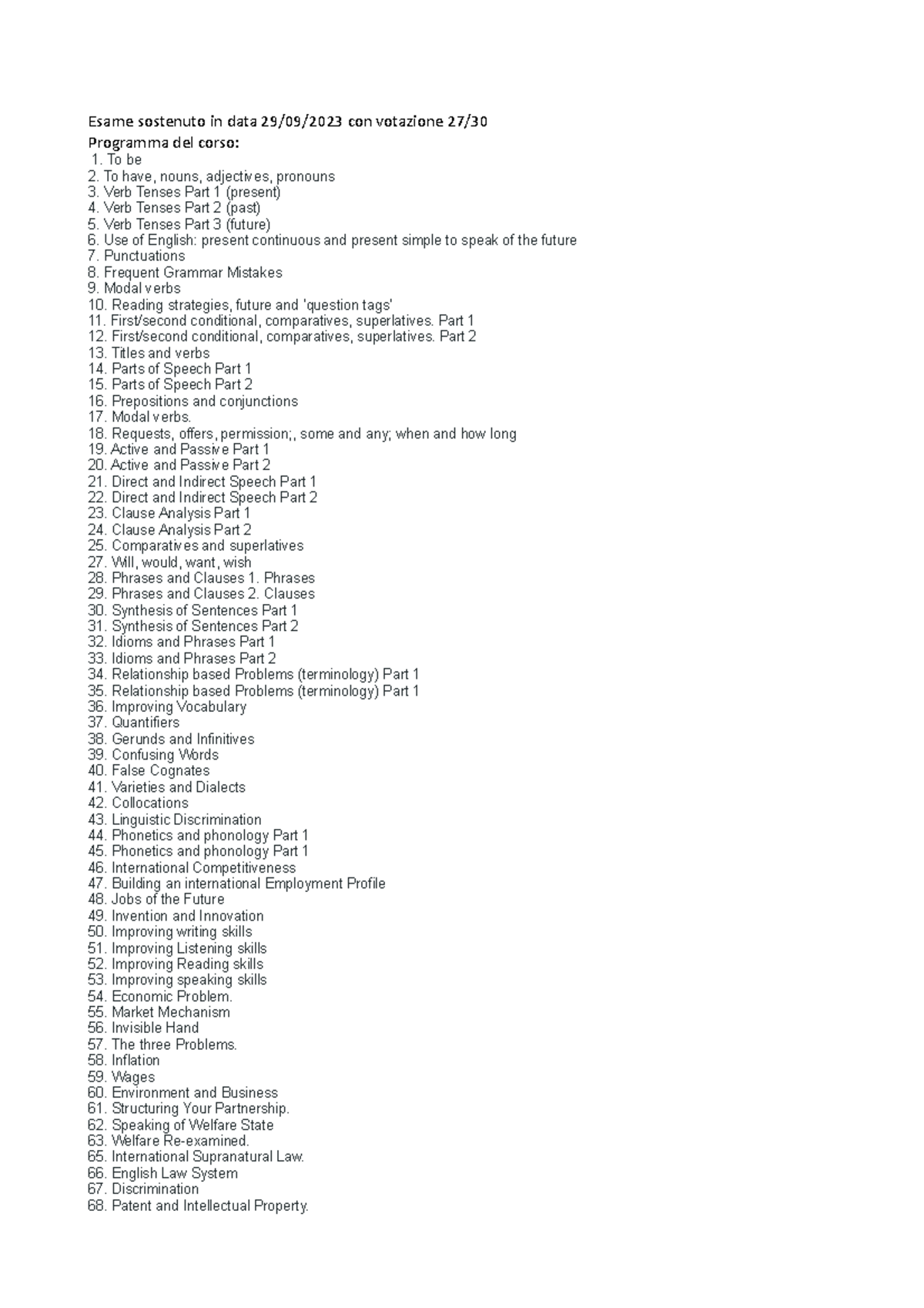 Esame sostenuto in data 29/09/2023 con votazione 27/30

Programma del corso:

1. To be
2. To have, nouns, adjectives, pronouns
3. Verb Tenses Part 1 (present)
4. Verb Tenses Part 2 (past)
5. Verb Tenses Part 3 (future)
6. Use of English: present continuous and present simple to speak of the future
7. Punctuations
8. Frequent Grammar Mistakes
9. Modal verbs
10. Reading strategies, future and 'question tags'
11. First/second conditional, comparatives, superlatives. Part 1
12. First/second conditional, comparatives, superlatives. Part 2
13. Titles and verbs
14. Parts of Speech Part 1
15. Parts of Speech Part 2
16. Prepositions and conjunctions
17. Modal verbs.
18. Requests, offers, permission;, some and any; when and how long
19. Active and Passive Part 1
20. Active and Passive Part 2
21. Direct and Indirect Speech Part 1
22. Direct and Indirect Speech Part 2
23. Clause Analysis Part 1
24. Clause Analysis Part 2
25. Comparatives and superlatives
27. Will, would, want, wish
28. Phrases and Clauses 1. Phrases
29. Phrases and Clauses 2. Clauses
30. Synthesis of Sentences Part 1
31. Synthesis of Sentences Part 2
32. Idioms and Phrases Part 1
33. Idioms and Phrases Part 2
34. Relationship based Problems (terminology) Part 1
35. Relationship based Problems (terminology) Part 1
36. Improving Vocabulary
37. Quantifiers
38. Gerunds and Infinitives
39. Confusing Words
40. False Cognates
41. Varieties and Dialects
42. Collocations
43. Linguistic Discrimination
44. Phonetics and phonology Part 1
45. Phonetics and phonology Part 1
46. International Competitiveness
47. Building an international Employment Profile
48. Jobs of the Future
49. Invention and Innovation
50. Improving writing skills
51. Improving Listening skills
52. Improving Reading skills
53. Improving speaking skills
54. Economic Problem.
55. Market Mechanism
56. Invisible Hand
57. The three Problems.
58. Inflation
59. Wages
60. Environment and Business
61. Structuring Your Partnership.
62. Speaking of Welfare State
63. Welfare Re-examined.
65. International Supranatural Law.
66. English Law System
67. Discrimination
68. Patent and Intellectual Property.